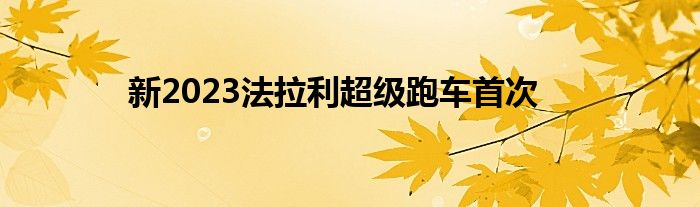 新2023法拉利超级跑车首次